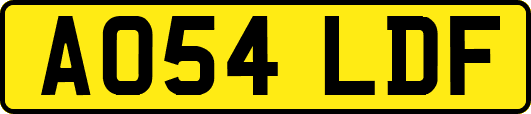 AO54 LDF